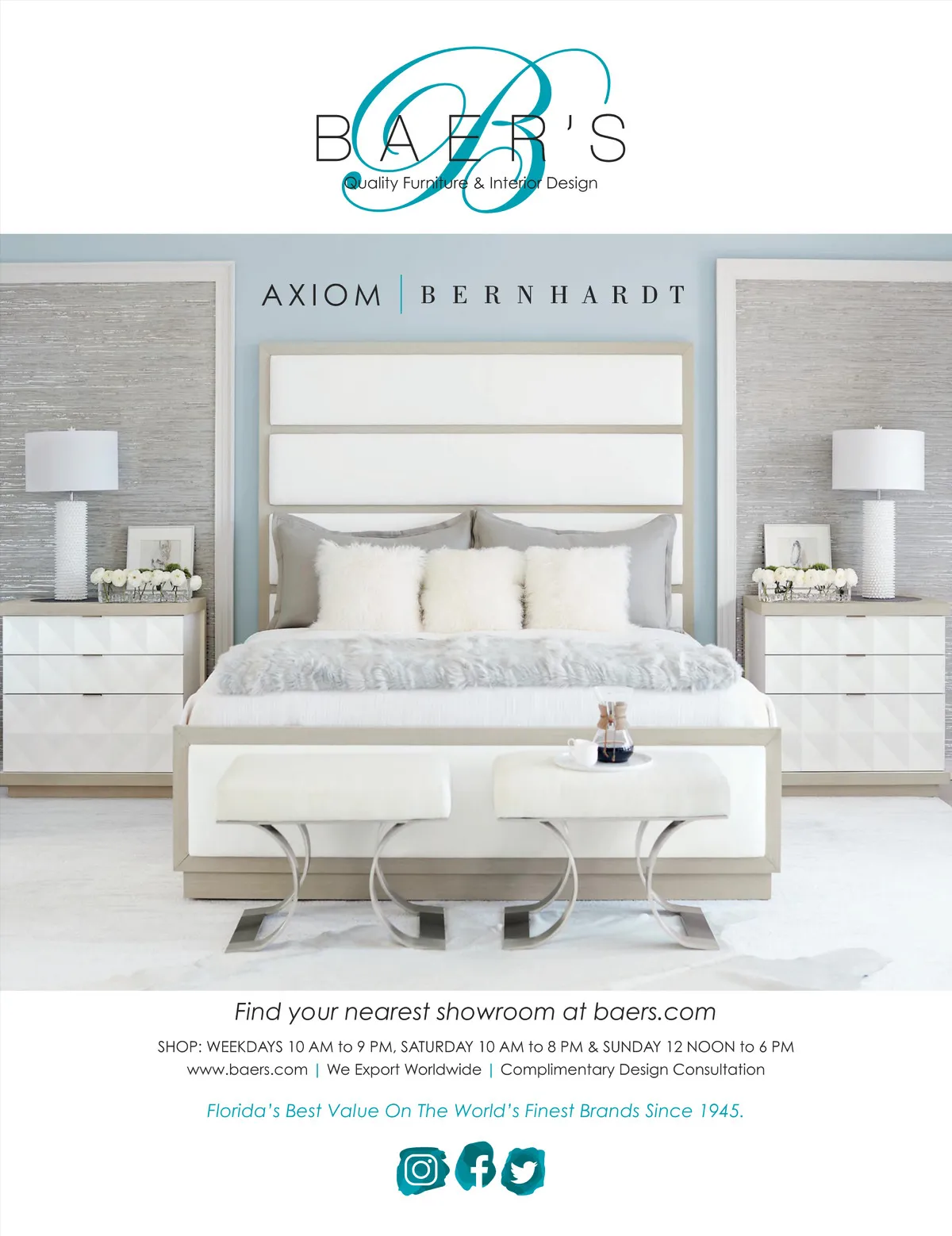 BAER'S
Quality Furniture & Interior Design

AXIOM | BERNHARDT

Find your nearest showroom at baers.com

SHOP: WEEKDAYS 10 AM to 9 PM, SATURDAY 10 AM to 8 PM & SUNDAY 12 NOON to 6 PM
www.baers.com | We Export Worldwide | Complimentary Design Consultation

Florida's Best Value On The World's Finest Brands Since 1945.